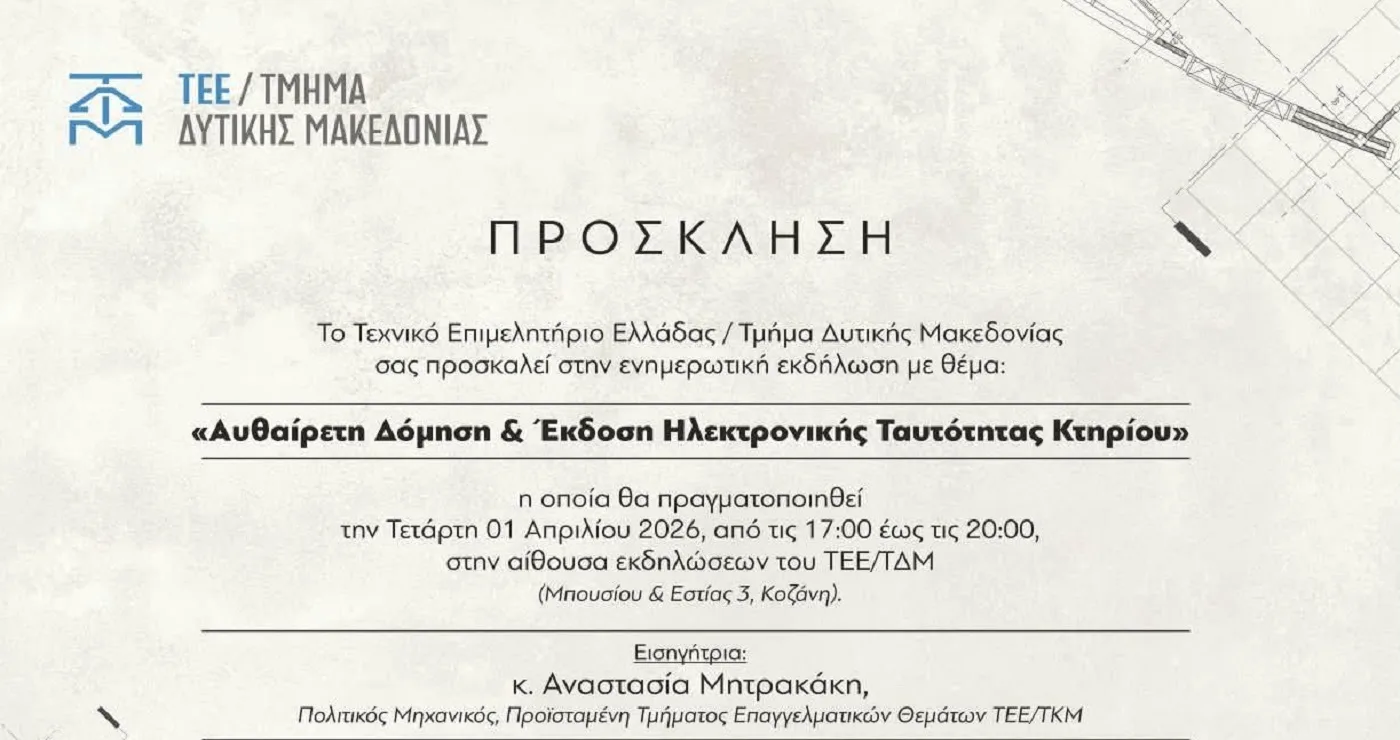 ΤΕΕ / ΤΜΗΜΑ
ΔΥΤΙΚΗΣ ΜΑΚΕΔΟΝΙΑΣ

ΠΡΟΣΚΛΗΣΗ

Το Τεχνικό Επιμελητήριο Ελλάδας / Τμήμα Δυτικής Μακεδονίας σας προσκαλεί στην ενημερωτική εκδήλωση με θέμα:

«Αυθαίρετη Δόμηση & Έκδοση Ηλεκτρονικής Ταυτότητας Κτηρίου»

η οποία θα πραγματοποιηθεί
την Τετάρτη 01 Απριλίου 2026, από τις 17:00 έως τις 20:00,
στην αίθουσα εκδηλώσεων του ΤΕΕ/ΤΔΜ
(Μπουσίου & Εστίας 3, Κοζάνη).

Εισηγήτρια:
κ. Αναστασία Μητρακάκη,
Πολιτικός Μηχανικός, Προϊσταμένη Τμήματος Επαγγελματικών Θεμάτων ΤΕΕ/ΤΚΜ